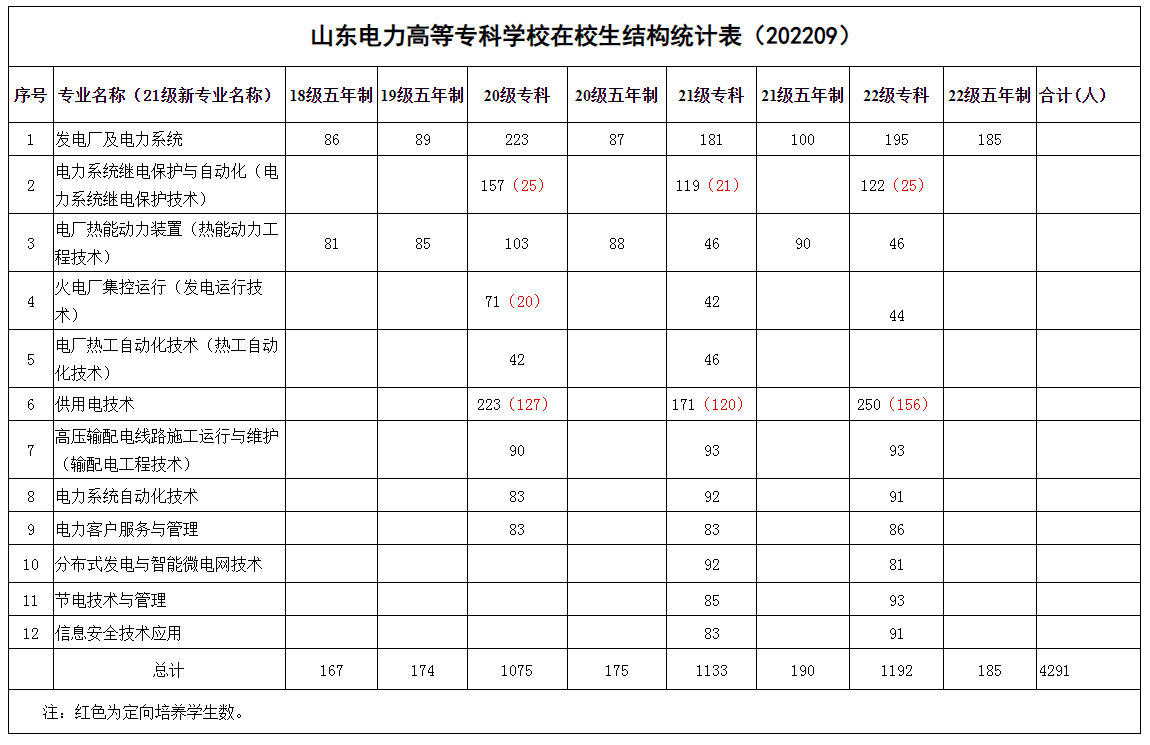 山东电力高等专科学校在校生结构统计表（202209）

| 序号 | 专业名称（21级新专业名称） | 18级五年制 | 19级五年制 | 20级专科 | 20级五年制 | 21级专科 | 21级五年制 | 22级专科 | 22级五年制 | 合计（人） |
|---|---|---|---|---|---|---|---|---|---|---|
| 1 | 发电厂及电力系统 | 86 | 89 | 223 | 87 | 181 | 100 | 195 | 185 | |
| 2 | 电力系统继电保护与自动化（电力系统继电保护技术） | | | 157（25） | | 119（21） | | 122（25） | | |
| 3 | 电厂热能动力装置（热能动力工程技术） | 81 | 85 | 103 | 88 | 46 | 90 | 46 | | |
| 4 | 火电厂集控运行（发电运行技术） | | | 71（20） | | 42 | | 44 | | |
| 5 | 电厂热工自动化技术（热工自动化技术） | | | 42 | | 46 | | | | |
| 6 | 供用电技术 | | | 223（127） | | 171（120） | | 250（156） | | |
| 7 | 高压输配电线路施工运行与维护（输配电工程技术） | | | 90 | | 93 | | 93 | | |
| 8 | 电力系统自动化技术 | | | 83 | | 92 | | 91 | | |
| 9 | 电力客户服务与管理 | | | 83 | | 83 | | 86 | | |
| 10 | 分布式发电与智能微电网技术 | | | | | 92 | | 81 | | |
| 11 | 节电技术与管理 | | | | | 85 | | 93 | | |
| 12 | 信息安全技术应用 | | | | | 83 | | 91 | | |
| | 总计 | 167 | 174 | 1075 | 175 | 1133 | 190 | 1192 | 185 | 4291 |

注：红色为定向培养学生数。